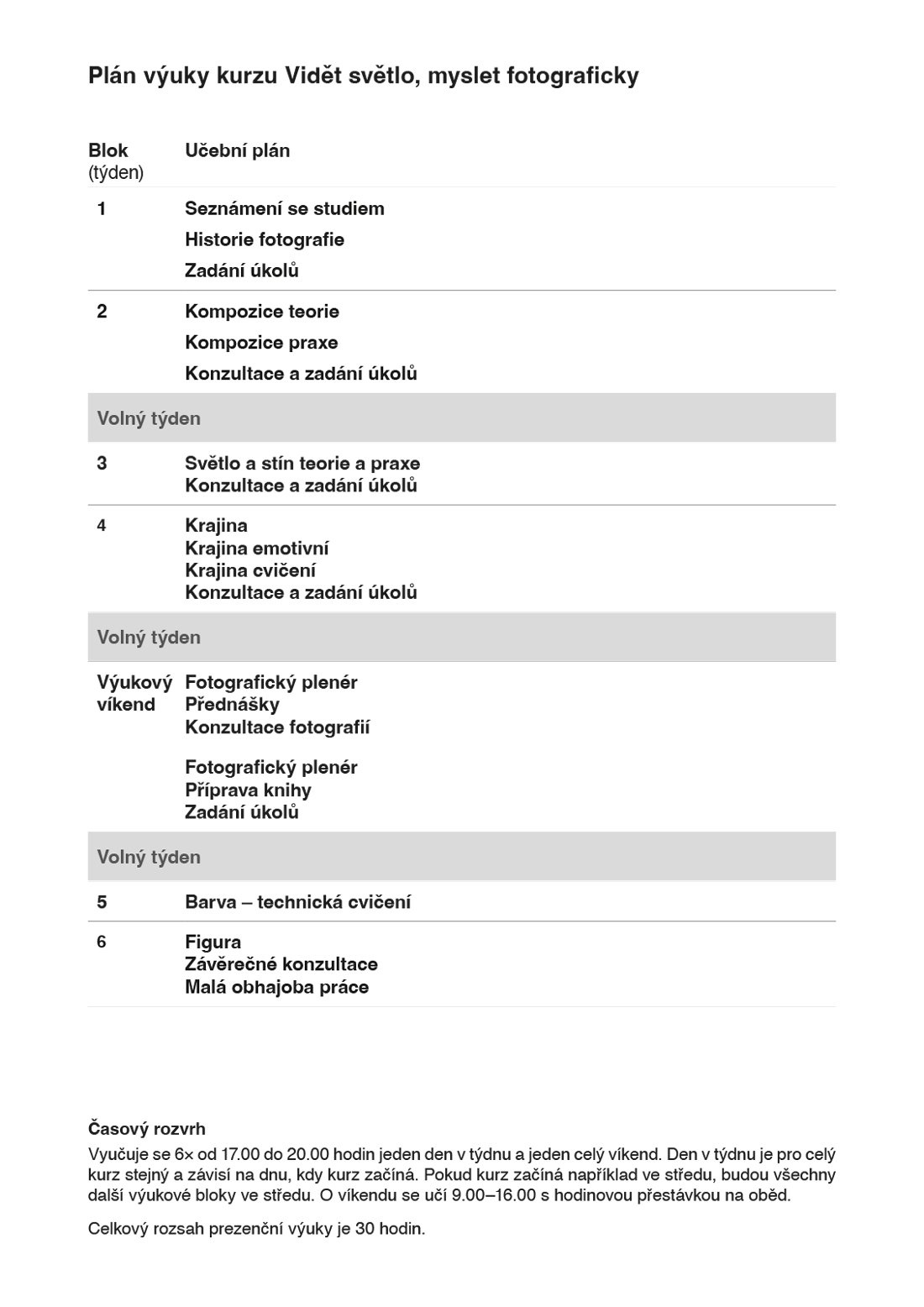 Plán výuky kurzu Vidět světlo, myslet fotograficky

| Blok (týden) | Učební plán |
|---|---|
| 1 | Seznámení se studiem<br>Historie fotografie<br>Zadání úkolů |
| 2 | Kompozice teorie<br>Kompozice praxe<br>Konzultace a zadání úkolů |
| Volný týden | |
| 3 | Světlo a stín teorie a praxe<br>Konzultace a zadání úkolů |
| 4 | Krajina<br>Krajina emotivní<br>Krajina cvičení<br>Konzultace a zadání úkolů |
| Volný týden | |
| Výukový víkend | Fotografický plenér<br>Přednášky<br>Konzultace fotografií<br><br>Fotografický plenér<br>Příprava knihy<br>Zadání úkolů |
| Volný týden | |
| 5 | Barva – technická cvičení |
| 6 | Figura<br>Závěrečné konzultace<br>Malá obhajoba práce |

Časový rozvrh
Vyučuje se 6× od 17.00 do 20.00 hodin jeden den v týdnu a jeden celý víkend. Den v týdnu je pro celý kurz stejný a závisí na dnu, kdy kurz začíná. Pokud kurz začíná například ve středu, budou všechny další výukové bloky ve středu. O víkendu se učí 9.00–16.00 s hodinovou přestávkou na oběd.

Celkový rozsah prezenční výuky je 30 hodin.